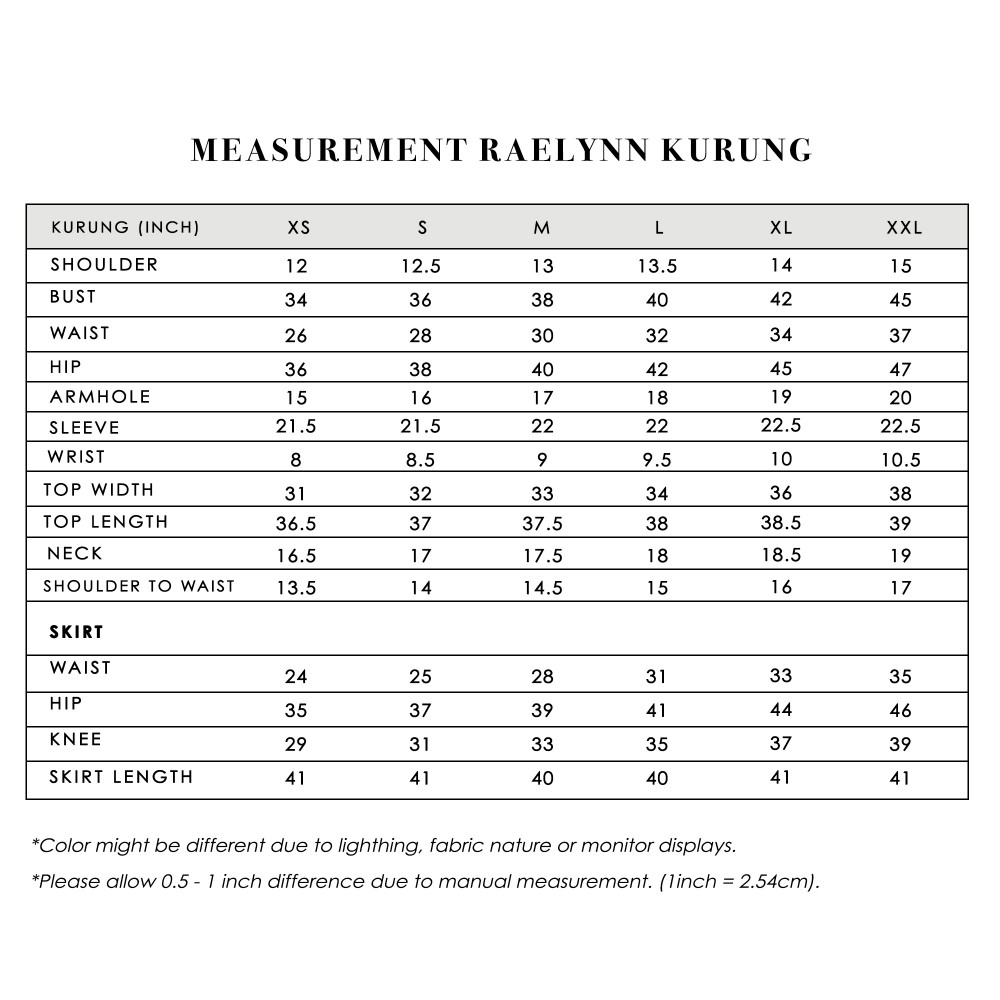 MEASUREMENT RAELYNN KURUNG

| KURUNG (INCH) | XS | S | M | L | XL | XXL |
|---|---|---|---|---|---|---|
| SHOULDER | 12 | 12.5 | 13 | 13.5 | 14 | 15 |
| BUST | 34 | 36 | 38 | 40 | 42 | 45 |
| WAIST | 26 | 28 | 30 | 32 | 34 | 37 |
| HIP | 36 | 38 | 40 | 42 | 45 | 47 |
| ARMHOLE | 15 | 16 | 17 | 18 | 19 | 20 |
| SLEEVE | 21.5 | 21.5 | 22 | 22 | 22.5 | 22.5 |
| WRIST | 8 | 8.5 | 9 | 9.5 | 10 | 10.5 |
| TOP WIDTH | 31 | 32 | 33 | 34 | 36 | 38 |
| TOP LENGTH | 36.5 | 37 | 37.5 | 38 | 38.5 | 39 |
| NECK | 16.5 | 17 | 17.5 | 18 | 18.5 | 19 |
| SHOULDER TO WAIST | 13.5 | 14 | 14.5 | 15 | 16 | 17 |
| SKIRT | | | | | | |
| WAIST | 24 | 25 | 28 | 31 | 33 | 35 |
| HIP | 35 | 37 | 39 | 41 | 44 | 46 |
| KNEE | 29 | 31 | 33 | 35 | 37 | 39 |
| SKIRT LENGTH | 41 | 41 | 40 | 40 | 41 | 41 |

*Color might be different due to lighthing, fabric nature or monitor displays.

*Please allow 0.5 - 1 inch difference due to manual measurement. (1inch = 2.54cm).